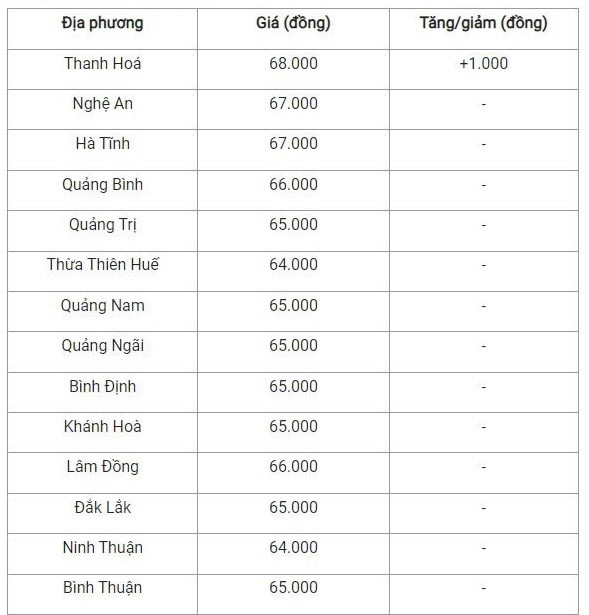 | Địa phương | Giá (đồng) | Tăng/giảm (đồng) |
|---|---|---|
| Thanh Hoá | 68.000 | +1.000 |
| Nghệ An | 67.000 | - |
| Hà Tĩnh | 67.000 | - |
| Quảng Bình | 66.000 | - |
| Quảng Trị | 65.000 | - |
| Thừa Thiên Huế | 64.000 | - |
| Quảng Nam | 65.000 | - |
| Quảng Ngãi | 65.000 | - |
| Bình Định | 65.000 | - |
| Khánh Hoà | 65.000 | - |
| Lâm Đồng | 66.000 | - |
| Đắk Lắk | 65.000 | - |
| Ninh Thuận | 64.000 | - |
| Bình Thuận | 65.000 | - |